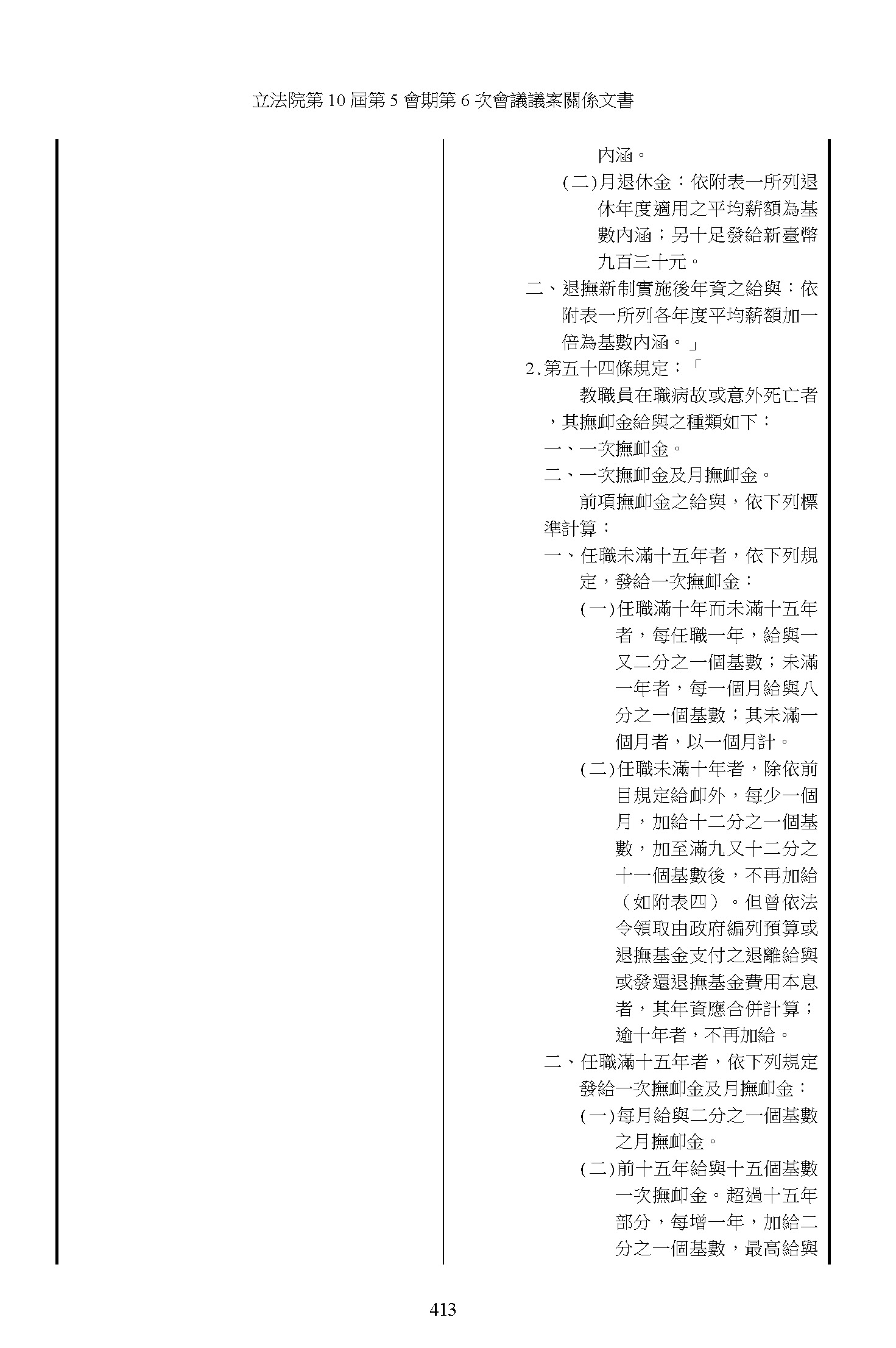 立法院第 10 屆第 5 會期第 6 次會議議案關係文書

內涵。

(二)月退休金：依附表一所列退休年度適用之平均薪額為基數內涵；另十足發給新臺幣九百三十元。

二、退撫新制實施後年資之給與：依附表一所列各年度平均薪額加一倍為基數內涵。」

2.第五十四條規定：「

教職員在職病故或意外死亡者，其撫卹金給與之種類如下：

一、一次撫卹金。

二、一次撫卹金及月撫卹金。

前項撫卹金之給與，依下列標準計算：

一、任職未滿十五年者，依下列規定，發給一次撫卹金：

(一)任職滿十年而未滿十五年者，每任職一年，給與一又二分之一個基數；未滿一年者，每一個月給與八分之一個基數；其未滿一個月者，以一個月計。

(二)任職未滿十年者，除依前目規定給卹外，每少一個月，加給十二分之一個基數，加至滿九又十二分之十一個基數後，不再加給（如附表四）。但曾依法令領取由政府編列預算或退撫基金支付之退離給與或發還退撫基金費用本息者，其年資應合併計算；逾十年者，不再加給。

二、任職滿十五年者，依下列規定發給一次撫卹金及月撫卹金：

(一)每月給與二分之一個基數之月撫卹金。

(二)前十五年給與十五個基數一次撫卹金。超過十五年部分，每增一年，加給二分之一個基數，最高給與

413